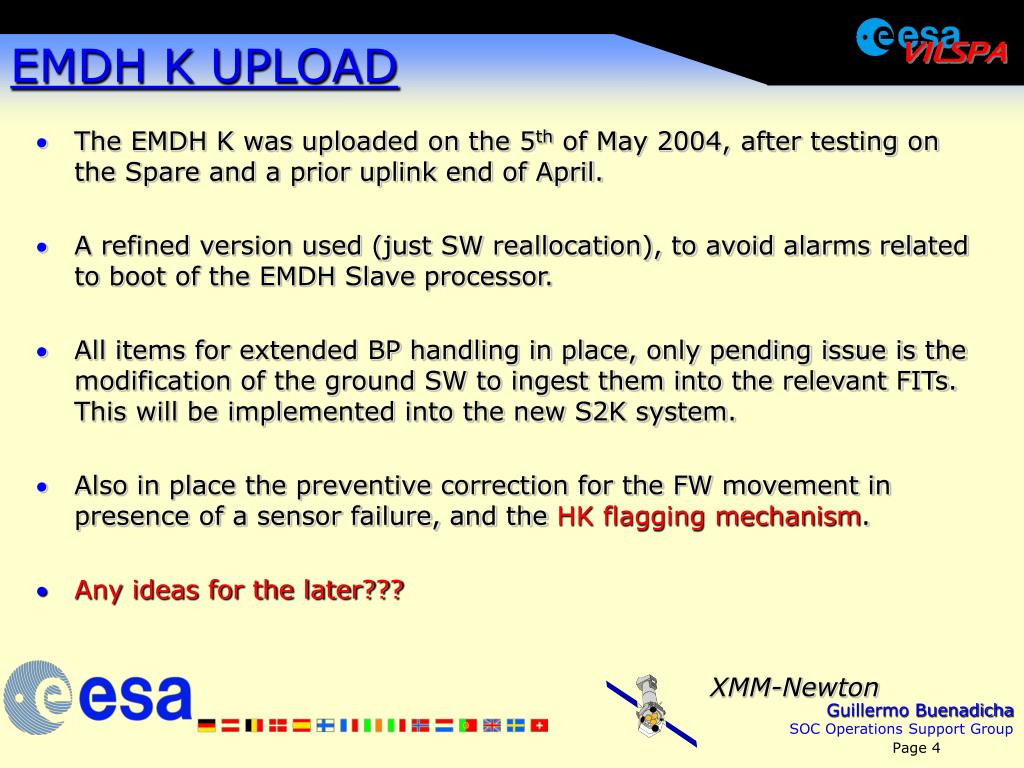 EMDH K UPLOAD

esa
VILSPA

• The EMDH K was uploaded on the 5$^{th}$ of May 2004, after testing on the Spare and a prior uplink end of April.

• A refined version used (just SW reallocation), to avoid alarms related to boot of the EMDH Slave processor.

• All items for extended BP handling in place, only pending issue is the modification of the ground SW to ingest them into the relevant FITs. This will be implemented into the new S2K system.

• Also in place the preventive correction for the FW movement in presence of a sensor failure, and the HK flagging mechanism.

• Any ideas for the later???

esa

XMM-Newton
Guillermo Buenadicha
SOC Operations Support Group
Page 4